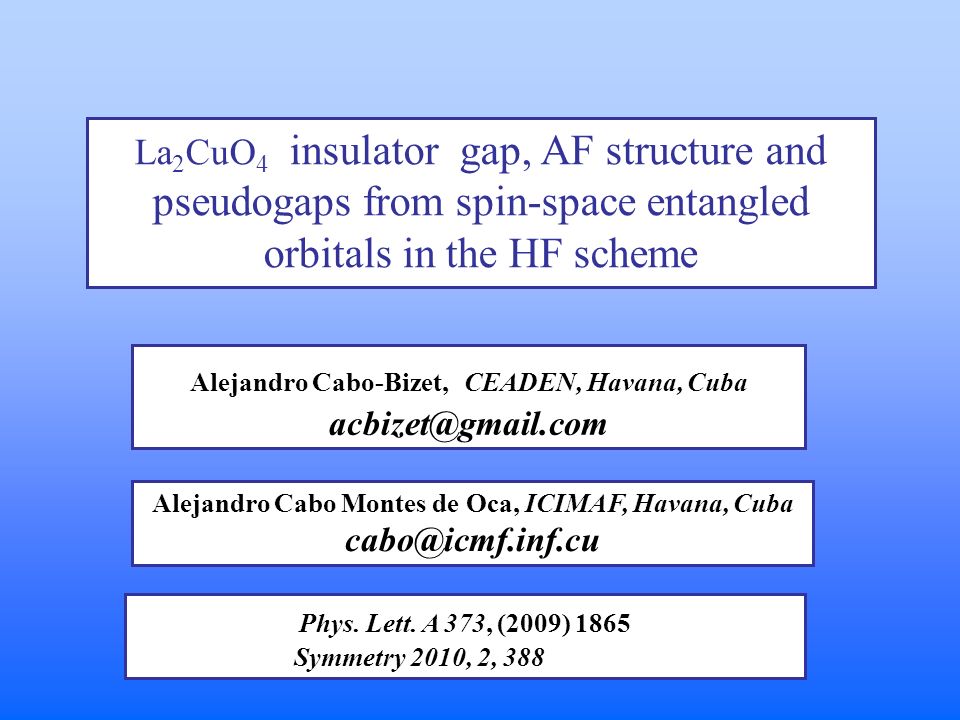 $La_2CuO_4$ insulator gap, AF structure and pseudogaps from spin-space entangled orbitals in the HF scheme

Alejandro Cabo-Bizet, CEADEN, Havana, Cuba
acbizet@gmail.com

Alejandro Cabo Montes de Oca, ICIMAF, Havana, Cuba
cabo@icmf.inf.cu

Phys. Lett. A 373, (2009) 1865
Symmetry 2010, 2, 388